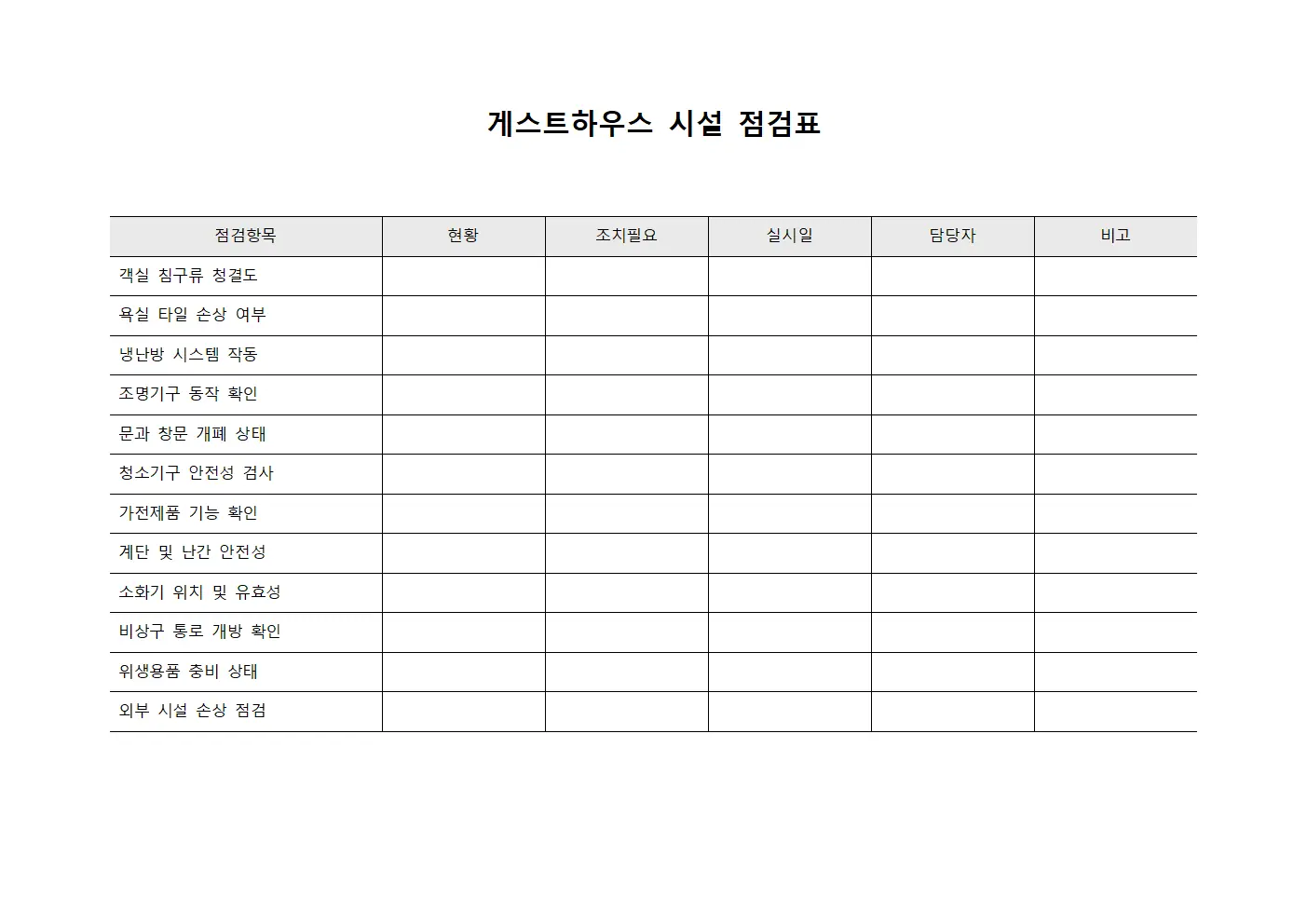 게스트하우스 시설 점검표

| 점검항목 | 현황 | 조치필요 | 실시일 | 담당자 | 비고 |
|---|---|---|---|---|---|
| 객실 침구류 청결도 | | | | | |
| 욕실 타일 손상 여부 | | | | | |
| 냉난방 시스템 작동 | | | | | |
| 조명기구 동작 확인 | | | | | |
| 문과 창문 개폐 상태 | | | | | |
| 청소기구 안전성 검사 | | | | | |
| 가전제품 기능 확인 | | | | | |
| 계단 및 난간 안전성 | | | | | |
| 소화기 위치 및 유효성 | | | | | |
| 비상구 통로 개방 확인 | | | | | |
| 위생용품 충비 상태 | | | | | |
| 외부 시설 손상 점검 | | | | | |